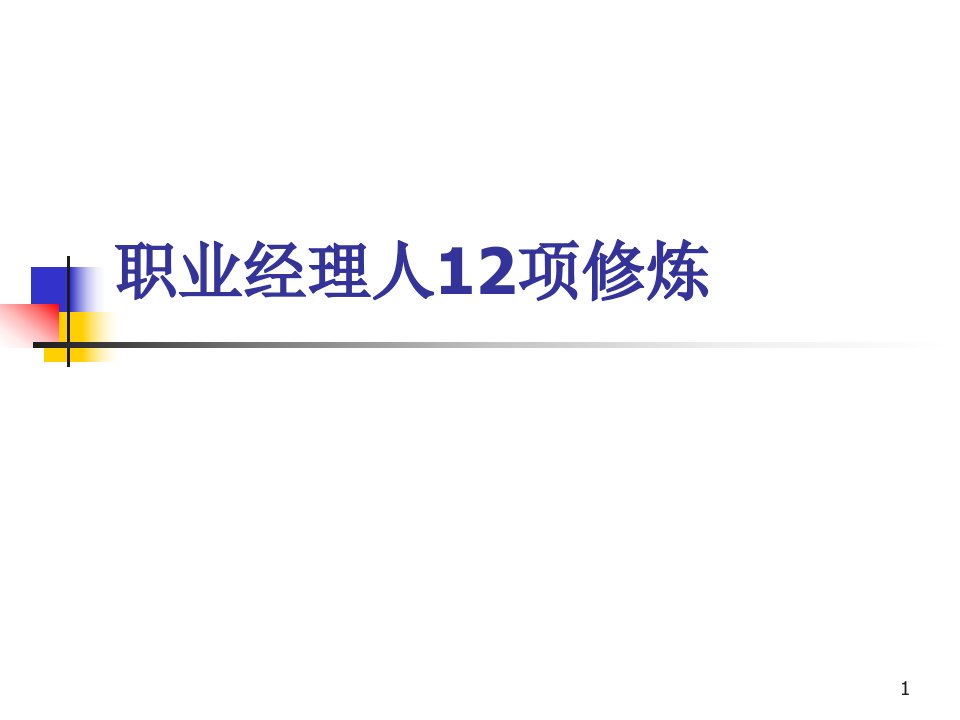 职业经理人12项修炼

1